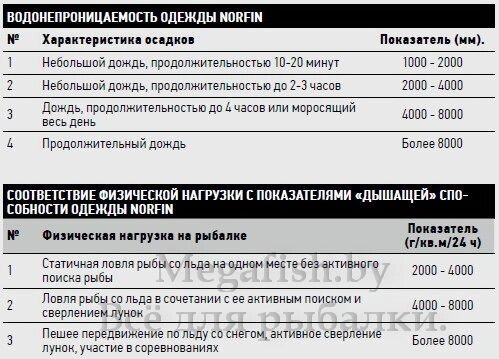 ВОДОНЕПРОНИЦАЕМОСТЬ ОДЕЖДЫ NORFIN

| № | Характеристика осадков | Показатель (мм). |
|---|---|---|
| 1 | Небольшой дождь, продолжительностью 10-20 минут | 1000 - 2000 |
| 2 | Небольшой дождь, продолжительностью до 2-3 часов | 2000 - 4000 |
| 3 | Дождь, продолжительностью до 4 часов или моросящий весь день | 4000 - 8000 |
| 4 | Продолжительный дождь | Более 8000 |

СООТВЕТСТВИЕ ФИЗИЧЕСКОЙ НАГРУЗКИ С ПОКАЗАТЕЛЯМИ «ДЫШАЩЕЙ» СПОСОБНОСТИ ОДЕЖДЫ NORFIN

| № | Физическая нагрузка на рыбалке | Показатель (г/кв.м/24 ч) |
|---|---|---|
| 1 | Статичная ловля рыбы со льда на одном месте без активного поиска рыбы | 2000 - 4000 |
| 2 | Ловля рыбы со льда в сочетании с ее активным поиском и сверлением лунок | 4000 - 8000 |
| 3 | Пешее передвижение по льду со снегом, активное сверление лунок, участие в соревнованиях | Более 8000 |

Megafish.by
Всё для рыбалки.